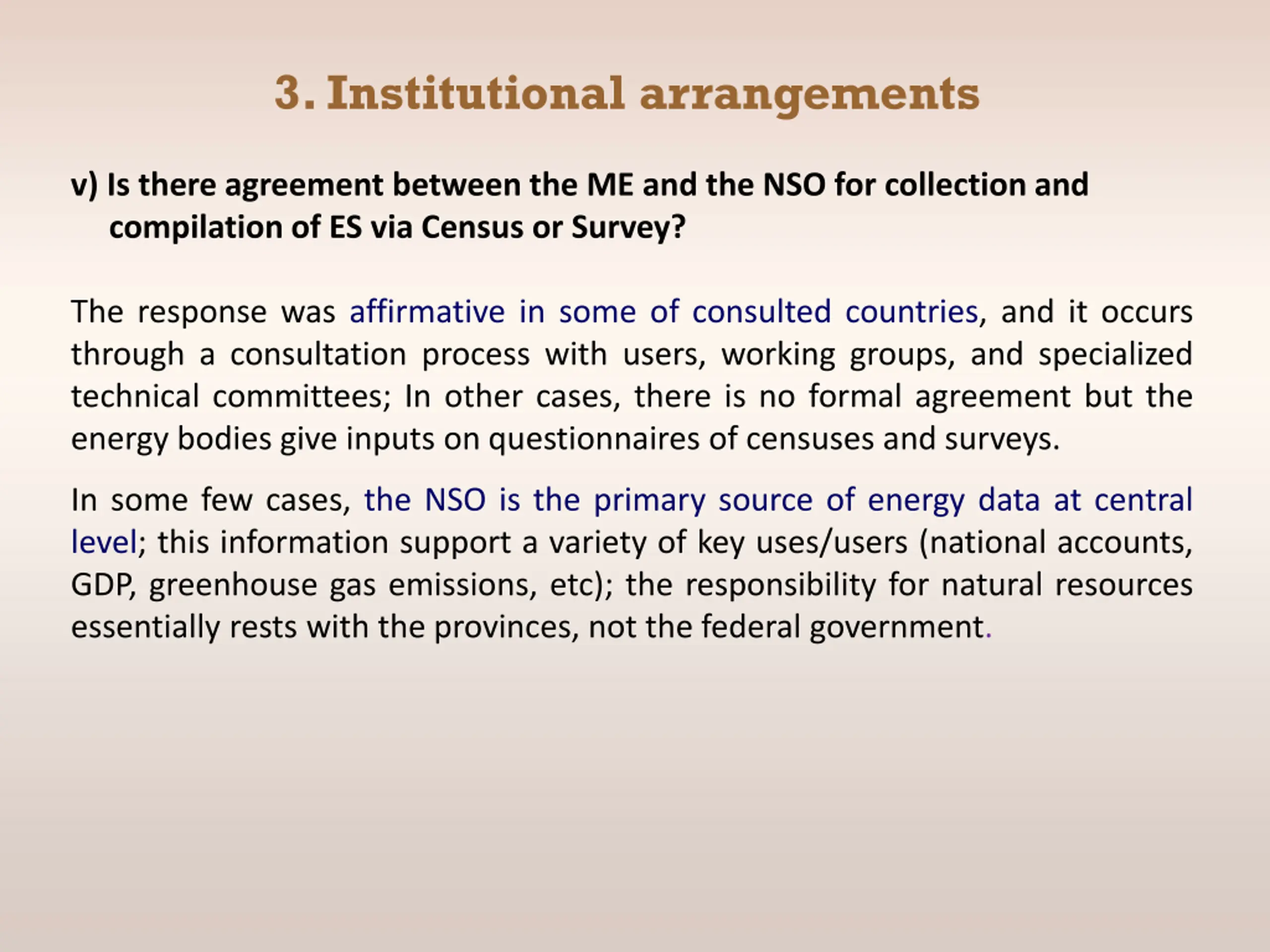 3. Institutional arrangements

v) Is there agreement between the ME and the NSO for collection and compilation of ES via Census or Survey?

The response was affirmative in some of consulted countries, and it occurs through a consultation process with users, working groups, and specialized technical committees; In other cases, there is no formal agreement but the energy bodies give inputs on questionnaires of censuses and surveys.

In some few cases, the NSO is the primary source of energy data at central level; this information support a variety of key uses/users (national accounts, GDP, greenhouse gas emissions, etc); the responsibility for natural resources essentially rests with the provinces, not the federal government.